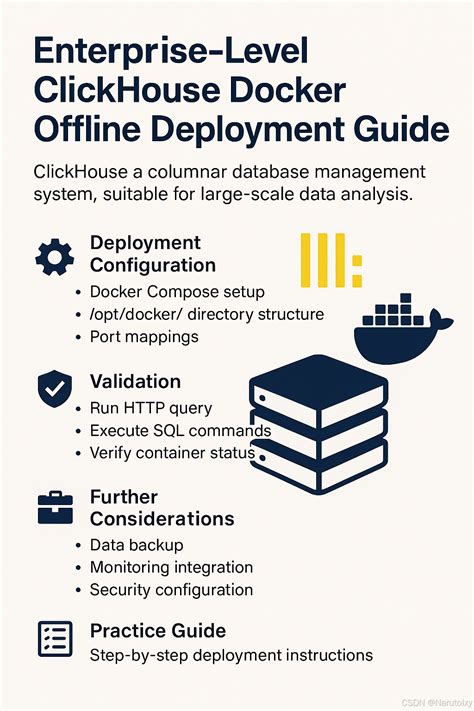 Enterprise-Level ClickHouse Docker Offline Deployment Guide

ClickHouse a columnar database management system, suitable for large-scale data analysis.

Deployment Configuration
• Docker Compose setup
• /opt/docker/ directory structure
• Port mappings

Validation
• Run HTTP query
• Execute SQL commands
• Verify container status

Further Considerations
• Data backup
• Monitoring integration
• Security configuration

Practice Guide
Step-by-step deployment instructions

CSDN @Narutolxy